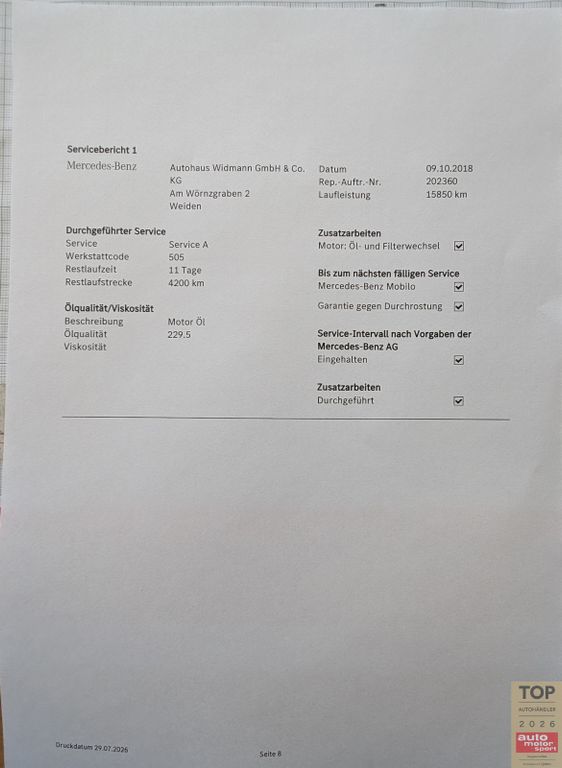 Servicebericht 1

Mercedes-Benz

Autohaus Widmann GmbH & Co. KG
Am Wörnzgraben 2
Weiden

Datum 09.10.2018
Rep.-Auftr.-Nr. 202360
Laufleistung 15850 km

Durchgeführter Service
Service Service A
Werkstattcode 505
Restlaufzeit 11 Tage
Restlaufstrecke 4200 km

Ölqualität/Viskosität
Beschreibung Motor Öl
Ölqualität 229.5
Viskosität

Zusatzarbeiten
Motor: Öl- und Filterwechsel ☑

Bis zum nächsten fälligen Service
Mercedes-Benz Mobilo ☑
Garantie gegen Durchrostung ☑

Service-Intervall nach Vorgaben der Mercedes-Benz AG
Eingehalten ☑

Zusatzarbeiten
Durchgeführt ☑

Druckdatum 29.07.2026

Seite 8

TOP
AUTOHÄNDLER
2026
auto motor sport